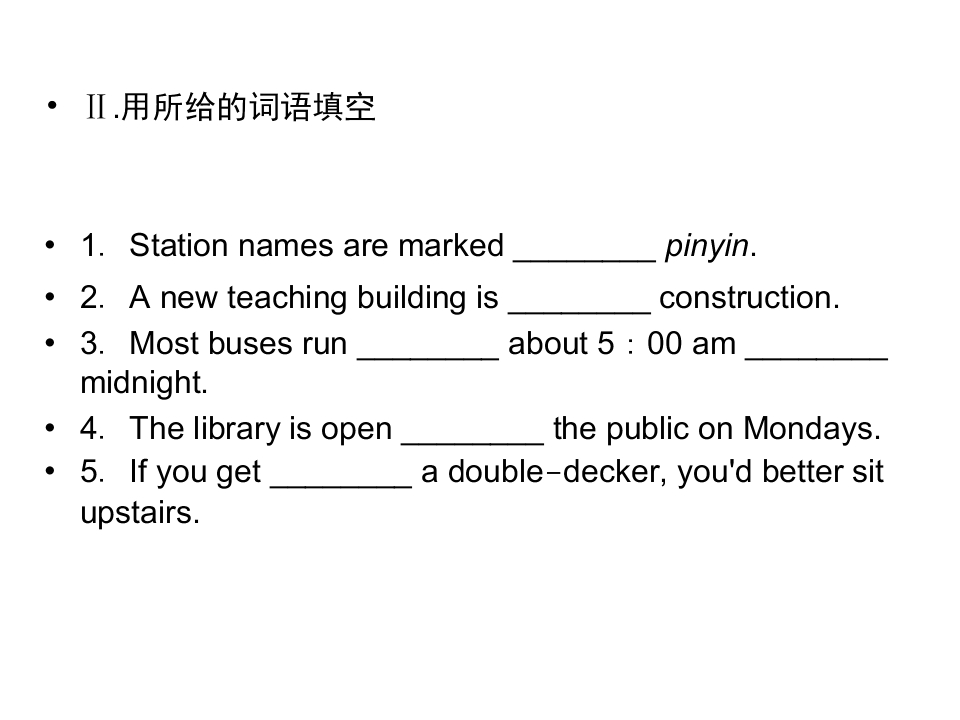 • Ⅱ.用所给的词语填空

• 1. Station names are marked ____ pinyin.

• 2. A new teaching building is ____ construction.

• 3. Most buses run ____ about 5：00 am ____ midnight.

• 4. The library is open ____ the public on Mondays.

• 5. If you get ____ a double-decker, you'd better sit upstairs.